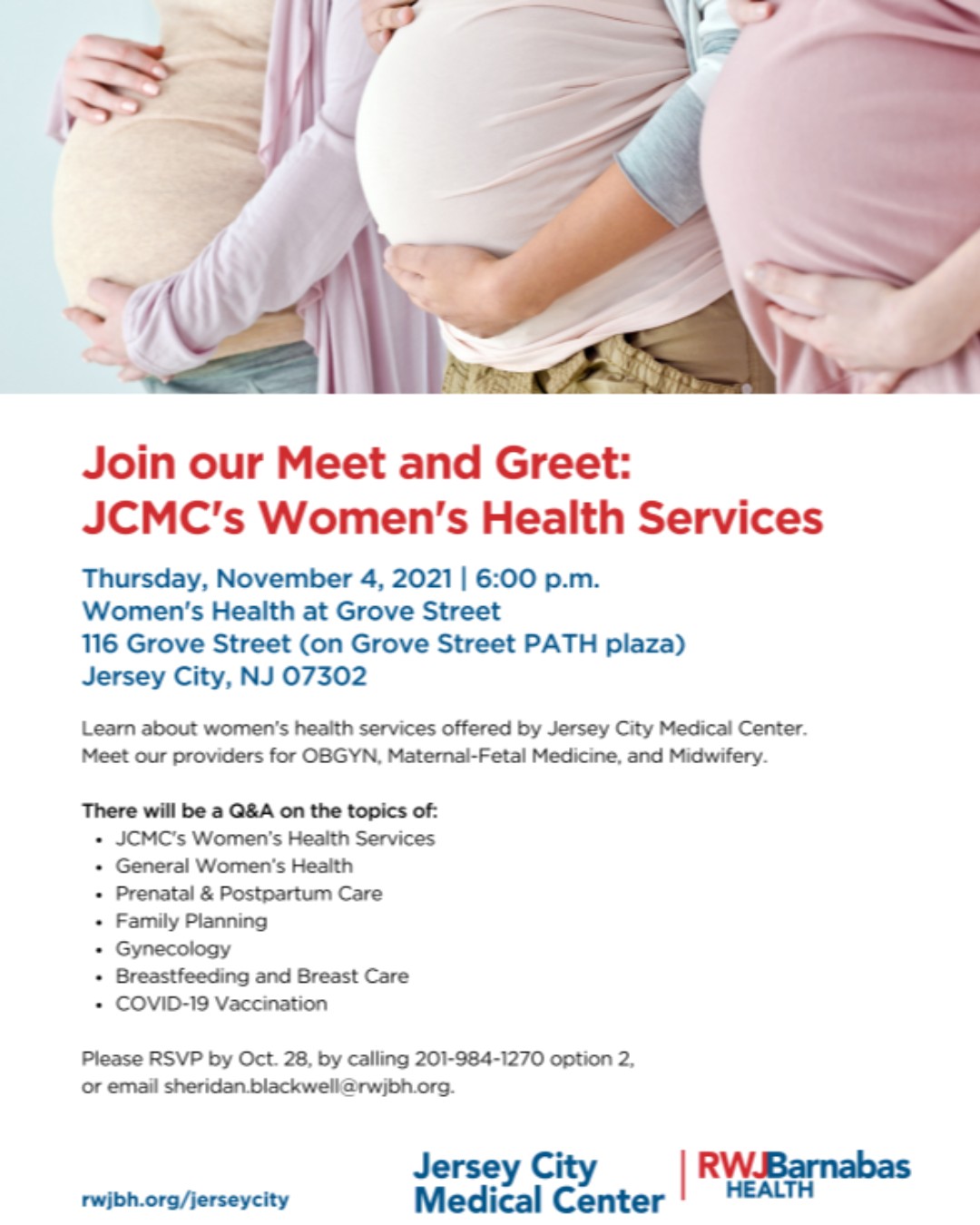 Join our Meet and Greet:
JCMC's Women's Health Services

Thursday, November 4, 2021 | 6:00 p.m.
Women's Health at Grove Street
116 Grove Street (on Grove Street PATH plaza)
Jersey City, NJ 07302

Learn about women's health services offered by Jersey City Medical Center. Meet our providers for OBGYN, Maternal-Fetal Medicine, and Midwifery.

There will be a Q&A on the topics of:
• JCMC's Women's Health Services
• General Women's Health
• Prenatal & Postpartum Care
• Family Planning
• Gynecology
• Breastfeeding and Breast Care
• COVID-19 Vaccination

Please RSVP by Oct. 28, by calling 201-984-1270 option 2, or email sheridan.blackwell@rwjbh.org.

rwjbh.org/jerseycity

Jersey City
Medical Center

RWJBarnabas
HEALTH